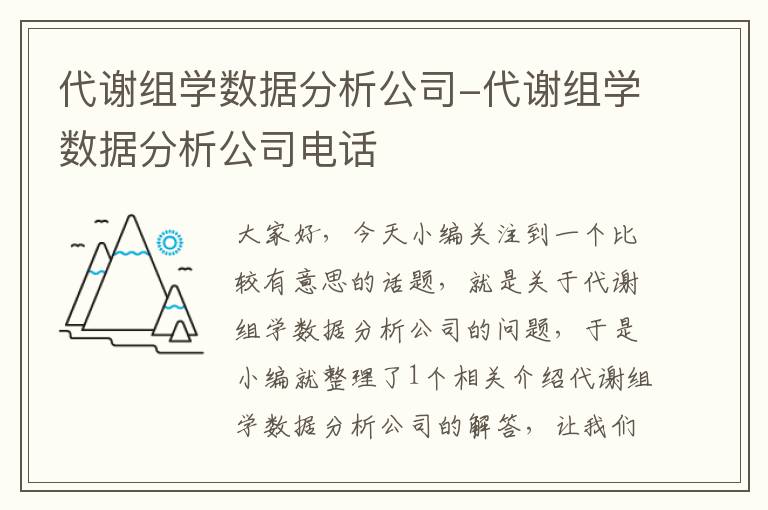 代谢组学数据分析公司-代谢组学数据分析公司电话

大家好，今天小编关注到一个比较有意思的话题，就是关于代谢组学数据分析公司的问题，于是小编就整理了1个相关介绍代谢组学数据分析公司的解答，让我们